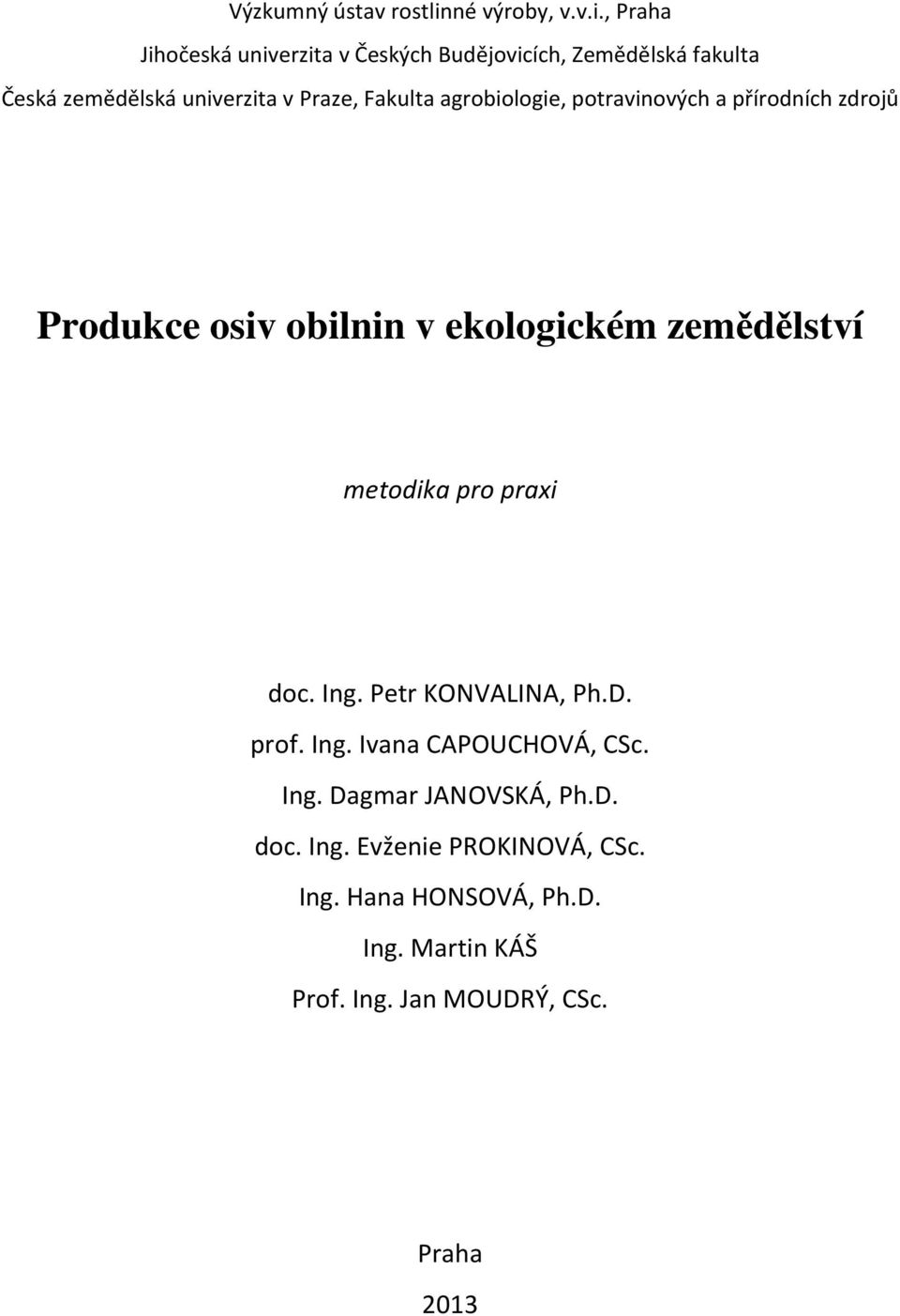 Výzkumný ústav rostlinné výroby, v.v.i., Praha

Jihočeská univerzita v Českých Budějovicích, Zemědělská fakulta

Česká zemědělská univerzita v Praze, Fakulta agrobiologie, potravinových a přírodních zdrojů

Produkce osiv obilnin v ekologickém zemědělství

metodika pro praxi

doc. Ing. Petr KONVALINA, Ph.D.

prof. Ing. Ivana CAPOUCHOVÁ, CSc.

Ing. Dagmar JANOVSKÁ, Ph.D.

doc. Ing. Evženie PROKINOVÁ, CSc.

Ing. Hana HONSOVÁ, Ph.D.

Ing. Martin KÁŠ

Prof. Ing. Jan MOUDRÝ, CSc.

Praha

2013